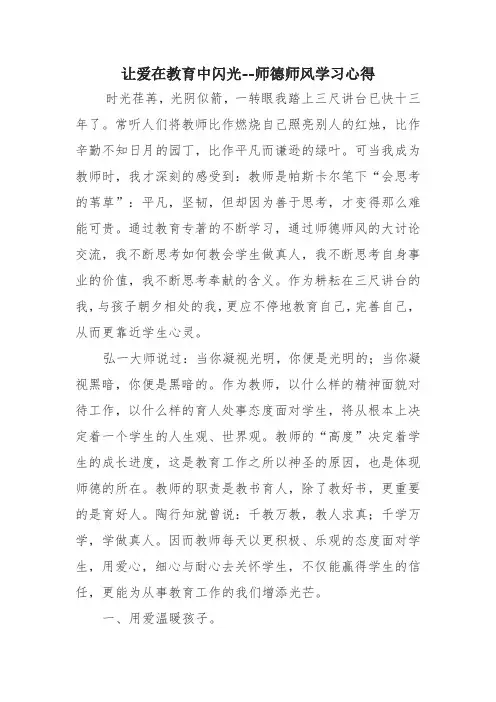 让爱在教育中闪光--师德师风学习心得

时光荏苒，光阴似箭，一转眼我踏上三尺讲台已快十三年了。常听人们将教师比作燃烧自己照亮别人的红烛，比作辛勤不知日月的园丁，比作平凡而谦逊的绿叶。可当我成为教师时，我才深刻的感受到：教师是帕斯卡尔笔下“会思考的苇草”：平凡，坚韧，但却因为善于思考，才变得那么难能可贵。通过教育专著的不断学习，通过师德师风的大讨论交流，我不断思考如何教会学生做真人，我不断思考自身事业的价值，我不断思考奉献的含义。作为耕耘在三尺讲台的我，与孩子朝夕相处的我，更应不停地教育自己，完善自己，从而更靠近学生心灵。

弘一大师说过：当你凝视光明，你便是光明的；当你凝视黑暗，你便是黑暗的。作为教师，以什么样的精神面貌对待工作，以什么样的育人处事态度面对学生，将从根本上决定着一个学生的人生观、世界观。教师的“高度”决定着学生的成长进度，这是教育工作之所以神圣的原因，也是体现师德的所在。教师的职责是教书育人，除了教好书，更重要的是育好人。陶行知就曾说：千教万教，教人求真；千学万学，学做真人。因而教师每天以更积极、乐观的态度面对学生，用爱心，细心与耐心去关怀学生，不仅能赢得学生的信任，更能为从事教育工作的我们增添光芒。

一、用爱温暖孩子。